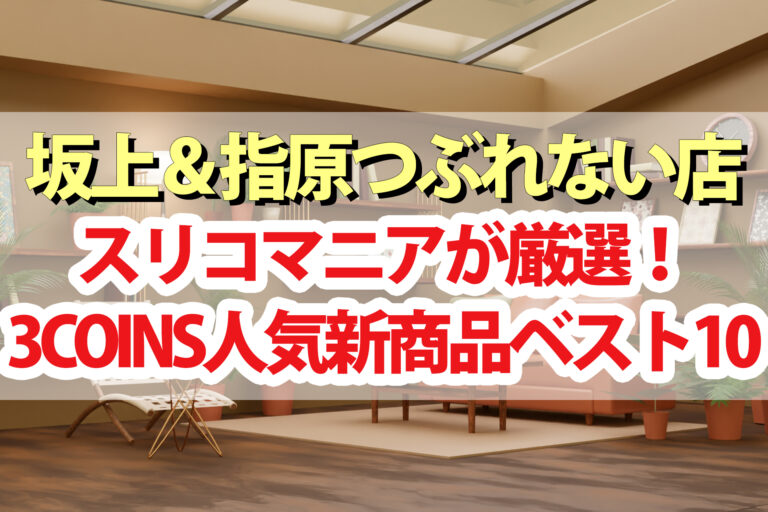 坂上＆指原つぶれない店
スリコマニアが厳選！
3COINS人気新商品ベスト10